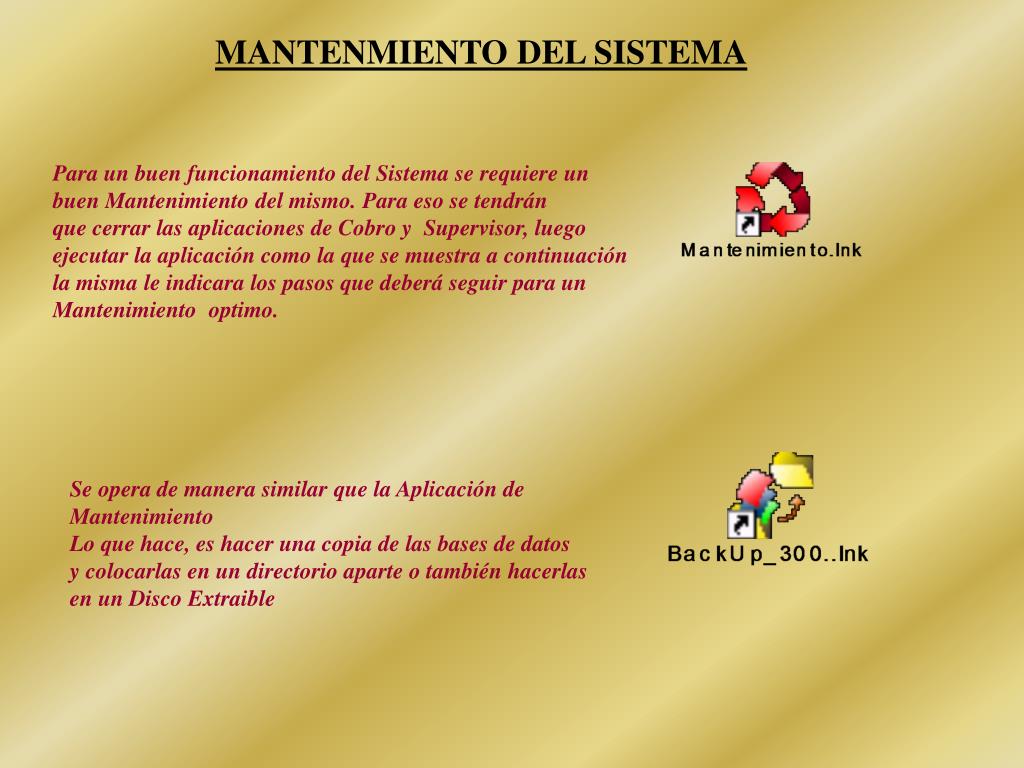 MANTENMIENTO DEL SISTEMA

Para un buen funcionamiento del Sistema se requiere un buen Mantenimiento del mismo. Para eso se tendrán que cerrar las aplicaciones de Cobro y Supervisor, luego ejecutar la aplicación como la que se muestra a continuación la misma le indicara los pasos que deberá seguir para un Mantenimiento optimo.

Mantenimiento.lnk

Se opera de manera similar que la Aplicación de Mantenimiento
Lo que hace, es hacer una copia de las bases de datos y colocarlas en un directorio aparte o también hacerlas en un Disco Extraible

BackUp_300..lnk